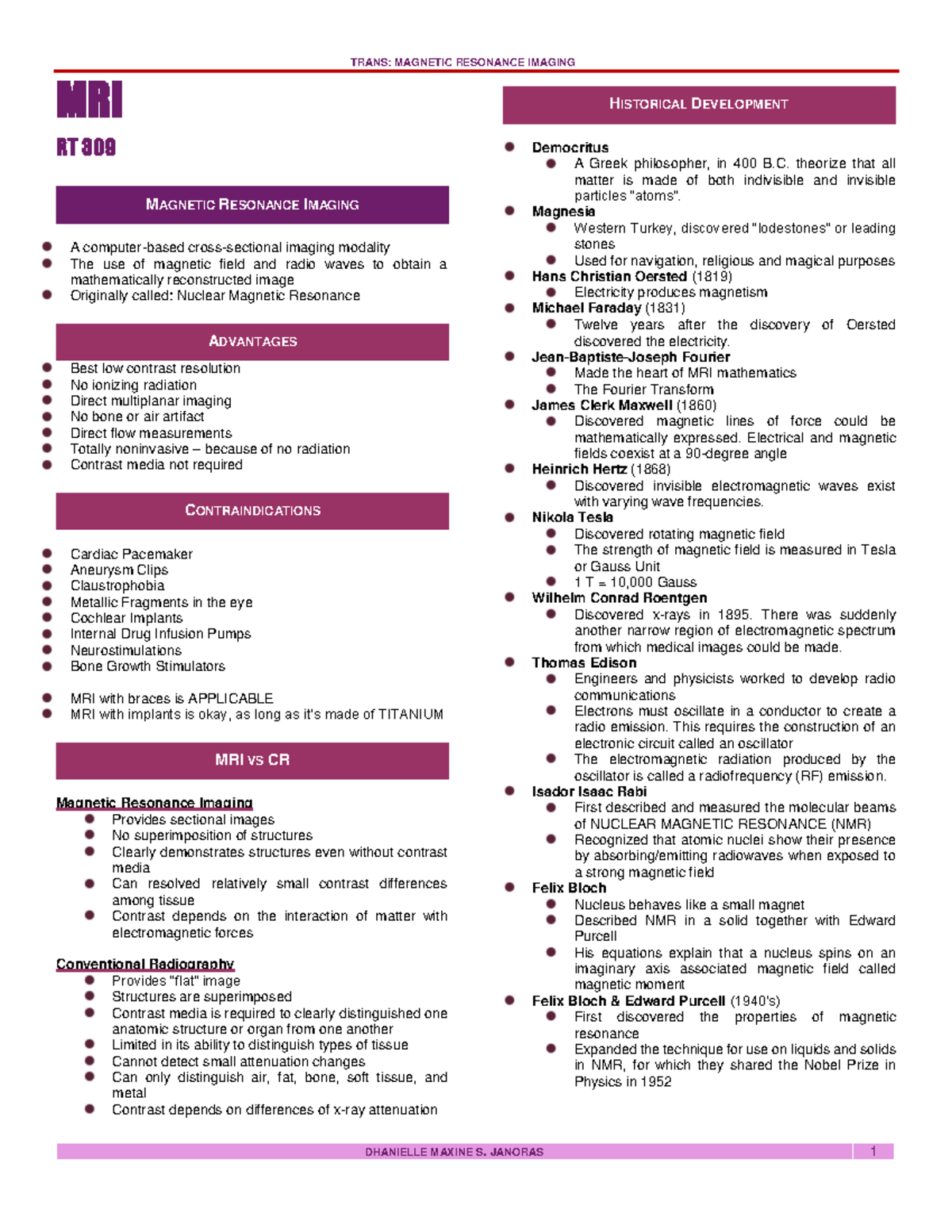 TRANS: MAGNETIC RESONANCE IMAGING

MRI

RT 309

MAGNETIC RESONANCE IMAGING

- A computer-based cross-sectional imaging modality
- The use of magnetic field and radio waves to obtain a mathematically reconstructed image
- Originally called: Nuclear Magnetic Resonance

ADVANTAGES

- Best low contrast resolution
- No ionizing radiation
- Direct multiplanar imaging
- No bone or air artifact
- Direct flow measurements
- Totally noninvasive – because of no radiation
- Contrast media not required

CONTRAINDICATIONS

- Cardiac Pacemaker
- Aneurysm Clips
- Claustrophobia
- Metallic Fragments in the eye
- Cochlear Implants
- Internal Drug Infusion Pumps
- Neurostimulations
- Bone Growth Stimulators

- MRI with braces is APPLICABLE
- MRI with implants is okay, as long as it's made of TITANIUM

MRI VS CR

Magnetic Resonance Imaging
- Provides sectional images
- No superimposition of structures
- Clearly demonstrates structures even without contrast media
- Can resolved relatively small contrast differences among tissue
- Contrast depends on the interaction of matter with electromagnetic forces

Conventional Radiography
- Provides "flat" image
- Structures are superimposed
- Contrast media is required to clearly distinguished one anatomic structure or organ from one another
- Limited in its ability to distinguish types of tissue
- Cannot detect small attenuation changes
- Can only distinguish air, fat, bone, soft tissue, and metal
- Contrast depends on differences of x-ray attenuation

HISTORICAL DEVELOPMENT

- Democritus
  - A Greek philosopher, in 400 B.C. theorize that all matter is made of both indivisible and invisible particles "atoms".
- Magnesia
  - Western Turkey, discovered "lodestones" or leading stones
  - Used for navigation, religious and magical purposes
- Hans Christian Oersted (1819)
  - Electricity produces magnetism
- Michael Faraday (1831)
  - Twelve years after the discovery of Oersted discovered the electricity.
- Jean-Baptiste-Joseph Fourier
  - Made the heart of MRI mathematics
  - The Fourier Transform
- James Clerk Maxwell (1860)
  - Discovered magnetic lines of force could be mathematically expressed. Electrical and magnetic fields coexist at a 90-degree angle
- Heinrich Hertz (1868)
  - Discovered invisible electromagnetic waves exist with varying wave frequencies.
- Nikola Tesla
  - Discovered rotating magnetic field
  - The strength of magnetic field is measured in Tesla or Gauss Unit
  - 1 T = 10,000 Gauss
- Wilhelm Conrad Roentgen
  - Discovered x-rays in 1895. There was suddenly another narrow region of electromagnetic spectrum from which medical images could be made.
- Thomas Edison
  - Engineers and physicists worked to develop radio communications
  - Electrons must oscillate in a conductor to create a radio emission. This requires the construction of an electronic circuit called an oscillator
  - The electromagnetic radiation produced by the oscillator is called a radiofrequency (RF) emission.
- Isador Isaac Rabi
  - First described and measured the molecular beams of NUCLEAR MAGNETIC RESONANCE (NMR)
  - Recognized that atomic nuclei show their presence by absorbing/emitting radiowaves when exposed to a strong magnetic field
- Felix Bloch
  - Nucleus behaves like a small magnet
  - Described NMR in a solid together with Edward Purcell
  - His equations explain that a nucleus spins on an imaginary axis associated magnetic field called magnetic moment
- Felix Bloch & Edward Purcell (1940's)
  - First discovered the properties of magnetic resonance
  - Expanded the technique for use on liquids and solids in NMR, for which they shared the Nobel Prize in Physics in 1952

DHANIELLE MAXINE S. JANORAS 1